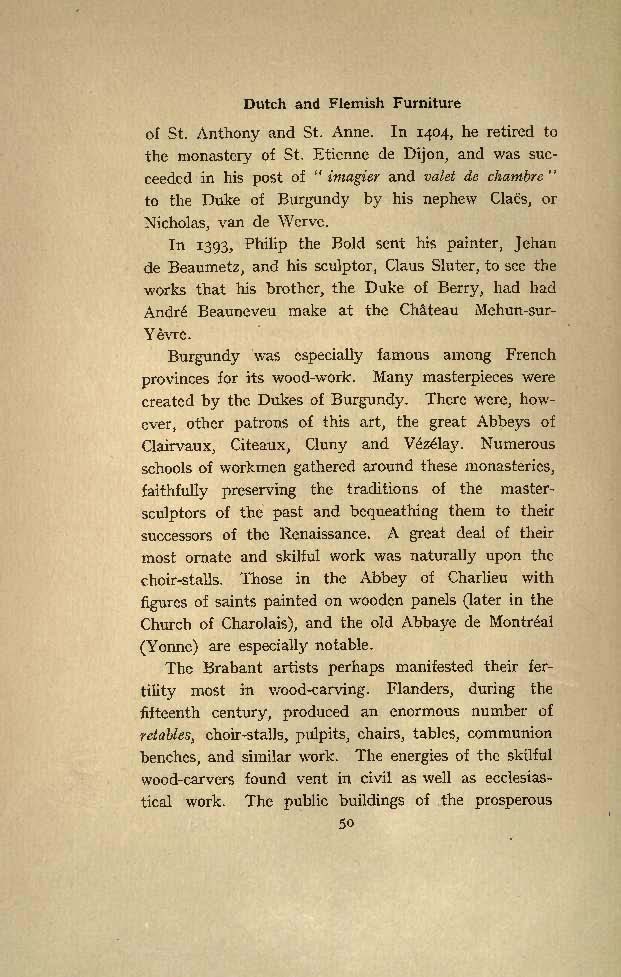 Dutch and Flemish Furniture

of St. Anthony and St. Anne. In 1404, he retired to the monastery of St. Etienne de Dijon, and was succeeded in his post of "imagier and valet de chambre" to the Duke of Burgundy by his nephew Claës, or Nicholas, van de Werve.

In 1393, Philip the Bold sent his painter, Jehan de Beaumetz, and his sculptor, Claus Sluter, to see the works that his brother, the Duke of Berry, had had André Beauneveu make at the Château Mehun-sur-Yèvre.

Burgundy was especially famous among French provinces for its wood-work. Many masterpieces were created by the Dukes of Burgundy. There were, however, other patrons of this art, the great Abbeys of Clairvaux, Citeaux, Cluny and Vézélay. Numerous schools of workmen gathered around these monasteries, faithfully preserving the traditions of the master-sculptors of the past and bequeathing them to their successors of the Renaissance. A great deal of their most ornate and skilful work was naturally upon the choir-stalls. Those in the Abbey of Charlieu with figures of saints painted on wooden panels (later in the Church of Charolais), and the old Abbaye de Montréal (Yonne) are especially notable.

The Brabant artists perhaps manifested their fertility most in wood-carving. Flanders, during the fifteenth century, produced an enormous number of retables, choir-stalls, pulpits, chairs, tables, communion benches, and similar work. The energies of the skilful wood-carvers found vent in civil as well as ecclesiastical work. The public buildings of the prosperous

50